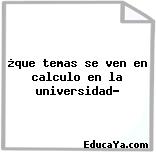 żque temas se ven en calculo en la universidad-

EducaYa.com